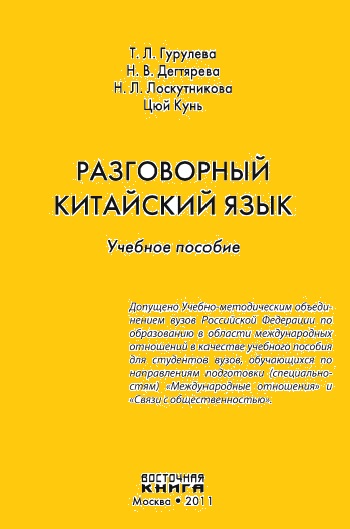 Т. Л. Гурулева
Н. В. Дегтярева
Н. Л. Лоскутникова
Цюй Кунь

РАЗГОВОРНЫЙ КИТАЙСКИЙ ЯЗЫК

Учебное пособие

Допущено Учебно-методическим объединением вузов Российской Федерации по образованию в области международных отношений в качестве учебного пособия для студентов вузов, обучающихся по направлениям подготовки (специальностям) «Международные отношения» и «Связи с общественностью».

ВОСТОЧНАЯ КНИГА
Москва • 2011